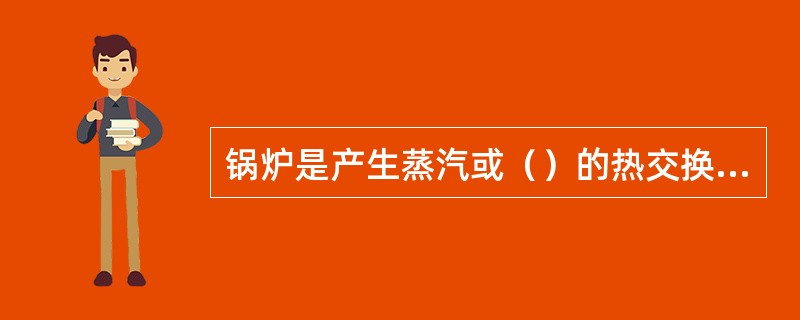 锅炉是产生蒸汽或（）的热交换...